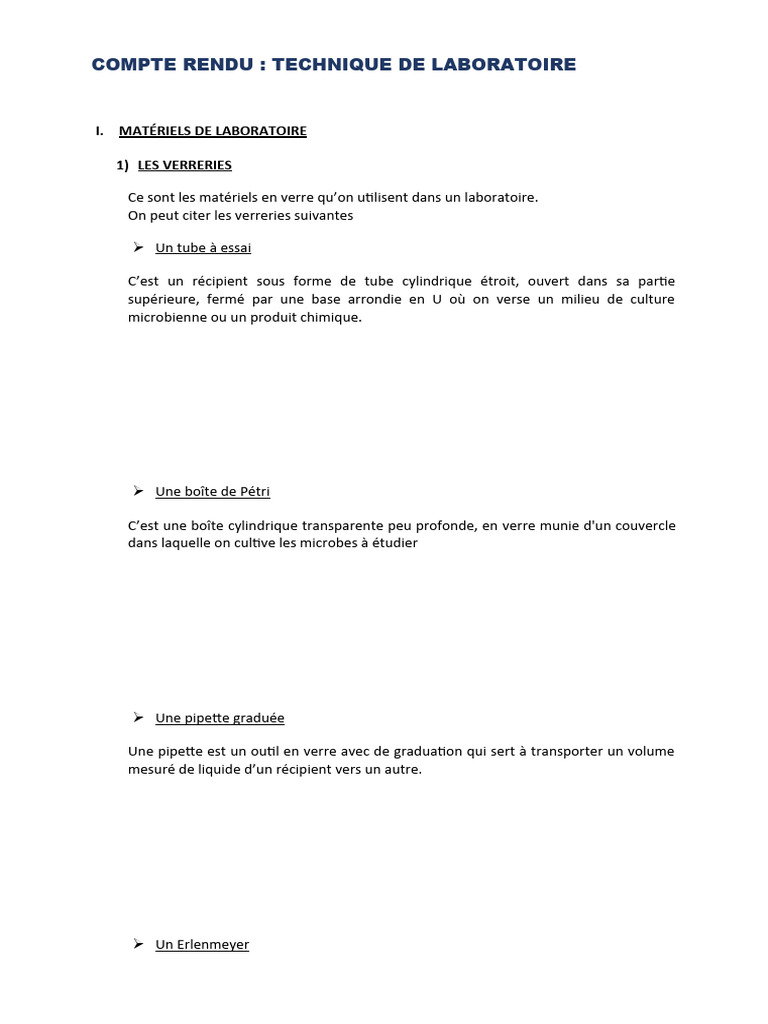 COMPTE RENDU : TECHNIQUE DE LABORATOIRE

I. MATÉRIELS DE LABORATOIRE

1) LES VERRERIES

Ce sont les matériels en verre qu'on utilisent dans un laboratoire.
On peut citer les verreries suivantes

➢ Un tube à essai

C'est un récipient sous forme de tube cylindrique étroit, ouvert dans sa partie supérieure, fermé par une base arrondie en U où on verse un milieu de culture microbienne ou un produit chimique.

➢ Une boîte de Pétri

C'est une boîte cylindrique transparente peu profonde, en verre munie d'un couvercle dans laquelle on cultive les microbes à étudier

➢ Une pipette graduée

Une pipette est un outil en verre avec de graduation qui sert à transporter un volume mesuré de liquide d'un récipient vers un autre.

➢ Un Erlenmeyer